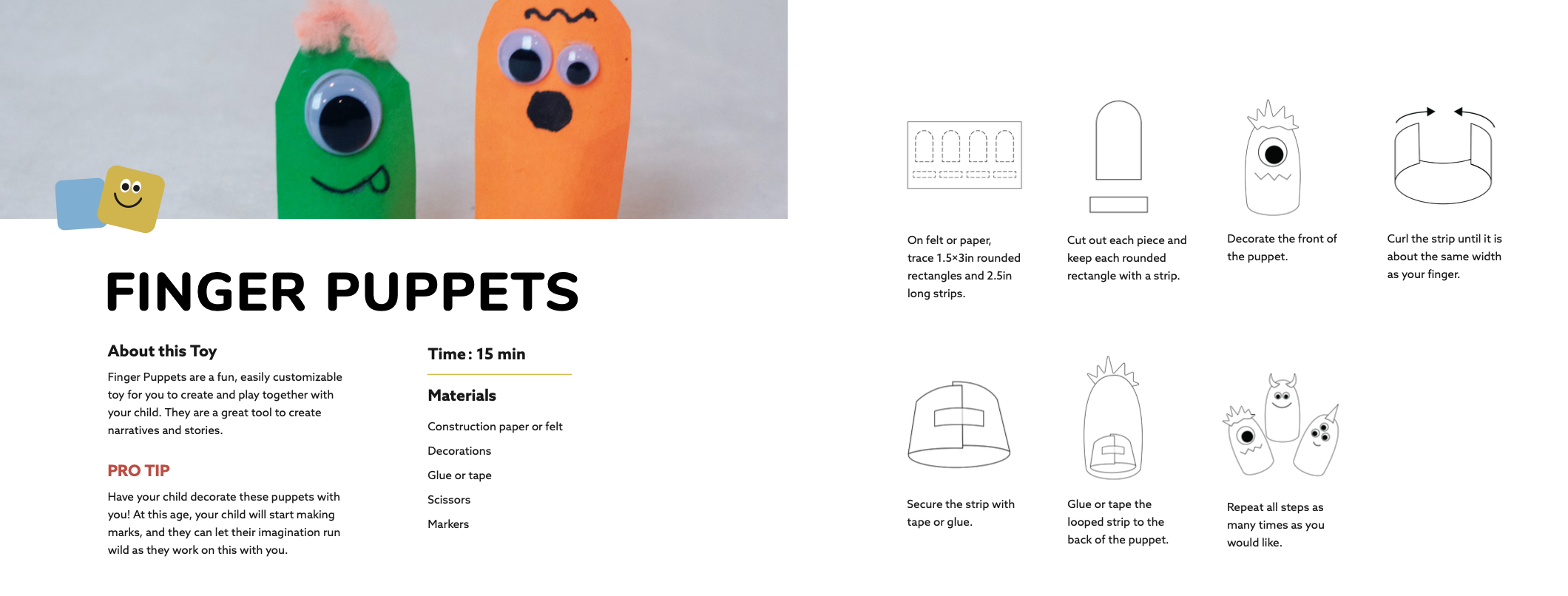 FINGER PUPPETS

About this Toy

Finger Puppets are a fun, easily customizable toy for you to create and play together with your child. They are a great tool to create narratives and stories.

PRO TIP

Have your child decorate these puppets with you! At this age, your child will start making marks, and they can let their imagination run wild as they work on this with you.

Time: 15 min

Materials

Construction paper or felt

Decorations

Glue or tape

Scissors

Markers

On felt or paper, trace 1.5×3in rounded rectangles and 2.5in long strips.

Cut out each piece and keep each rounded rectangle with a strip.

Decorate the front of the puppet.

Curl the strip until it is about the same width as your finger.

Secure the strip with tape or glue.

Glue or tape the looped strip to the back of the puppet.

Repeat all steps as many times as you would like.